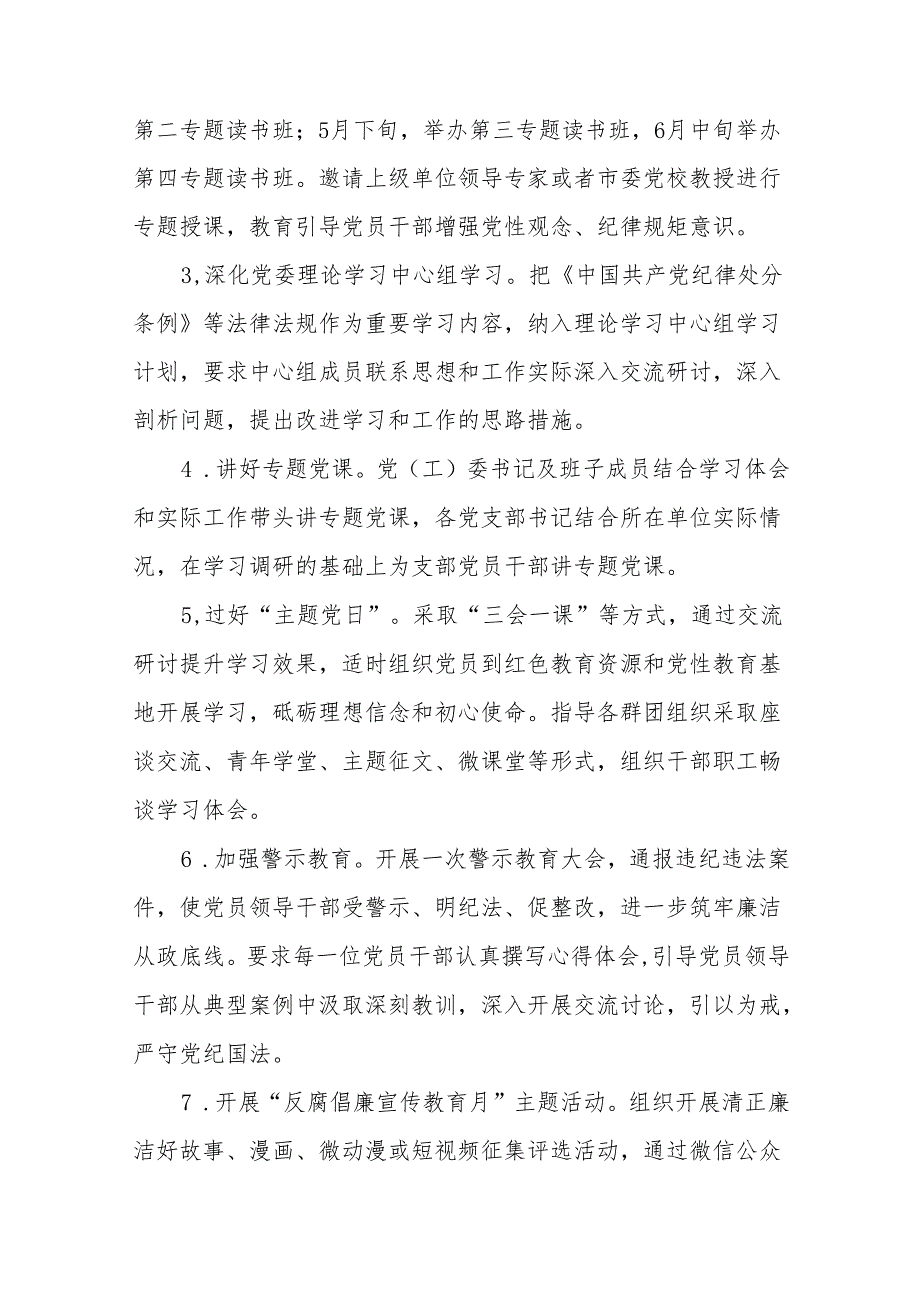 第二专题读书班；5月下旬，举办第三专题读书班，6月中旬举办第四专题读书班。邀请上级单位领导专家或者市委党校教授进行专题授课，教育引导党员干部增强党性观念、纪律规矩意识。

3,深化党委理论学习中心组学习。把《中国共产党纪律处分条例》等法律法规作为重要学习内容，纳入理论学习中心组学习计划，要求中心组成员联系思想和工作实际深入交流研讨，深入剖析问题，提出改进学习和工作的思路措施。

4．讲好专题党课。党（工）委书记及班子成员结合学习体会和实际工作带头讲专题党课，各党支部书记结合所在单位实际情况，在学习调研的基础上为支部党员干部讲专题党课。

5,过好“主题党日”。采取“三会一课”等方式，通过交流研讨提升学习效果，适时组织党员到红色教育资源和党性教育基地开展学习，砥砺理想信念和初心使命。指导各群团组织采取座谈交流、青年学堂、主题征文、微课堂等形式，组织干部职工畅谈学习体会。

6．加强警示教育。开展一次警示教育大会，通报违纪违法案件，使党员领导干部受警示、明纪法、促整改，进一步筑牢廉洁从政底线。要求每一位党员干部认真撰写心得体会,引导党员领导干部从典型案例中汲取深刻教训，深入开展交流讨论，引以为戒，严守党纪国法。

7．开展“反腐倡廉宣传教育月”主题活动。组织开展清正廉洁好故事、漫画、微动漫或短视频征集评选活动，通过微信公众